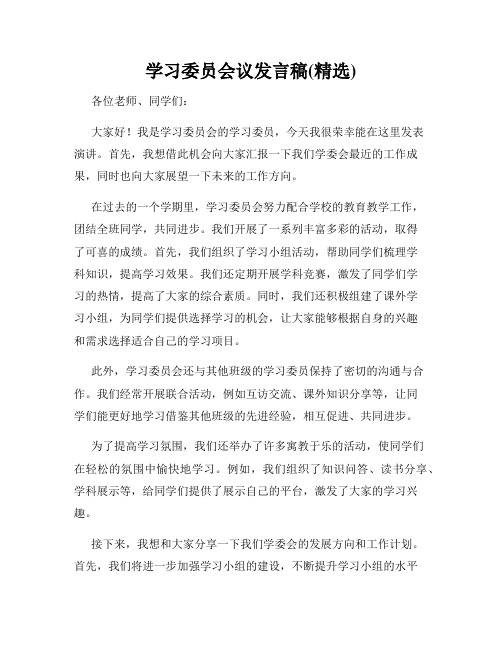 学习委员会议发言稿(精选)

各位老师、同学们：

大家好！我是学习委员会的学习委员，今天我很荣幸能在这里发表演讲。首先，我想借此机会向大家汇报一下我们学委会最近的工作成果，同时也向大家展望一下未来的工作方向。

在过去的一个学期里，学习委员会努力配合学校的教育教学工作，团结全班同学，共同进步。我们开展了一系列丰富多彩的活动，取得了可喜的成绩。首先，我们组织了学习小组活动，帮助同学们梳理学科知识，提高学习效果。我们还定期开展学科竞赛，激发了同学们学习的热情，提高了大家的综合素质。同时，我们还积极组建了课外学习小组，为同学们提供选择学习的机会，让大家能够根据自身的兴趣和需求选择适合自己的学习项目。

此外，学习委员会还与其他班级的学习委员保持了密切的沟通与合作。我们经常开展联合活动，例如互访交流、课外知识分享等，让同学们能更好地学习借鉴其他班级的先进经验，相互促进、共同进步。

为了提高学习氛围，我们还举办了许多寓教于乐的活动，使同学们在轻松的氛围中愉快地学习。例如，我们组织了知识问答、读书分享、学科展示等，给同学们提供了展示自己的平台，激发了大家的学习兴趣。

接下来，我想和大家分享一下我们学委会的发展方向和工作计划。首先，我们将进一步加强学习小组的建设，不断提升学习小组的水平